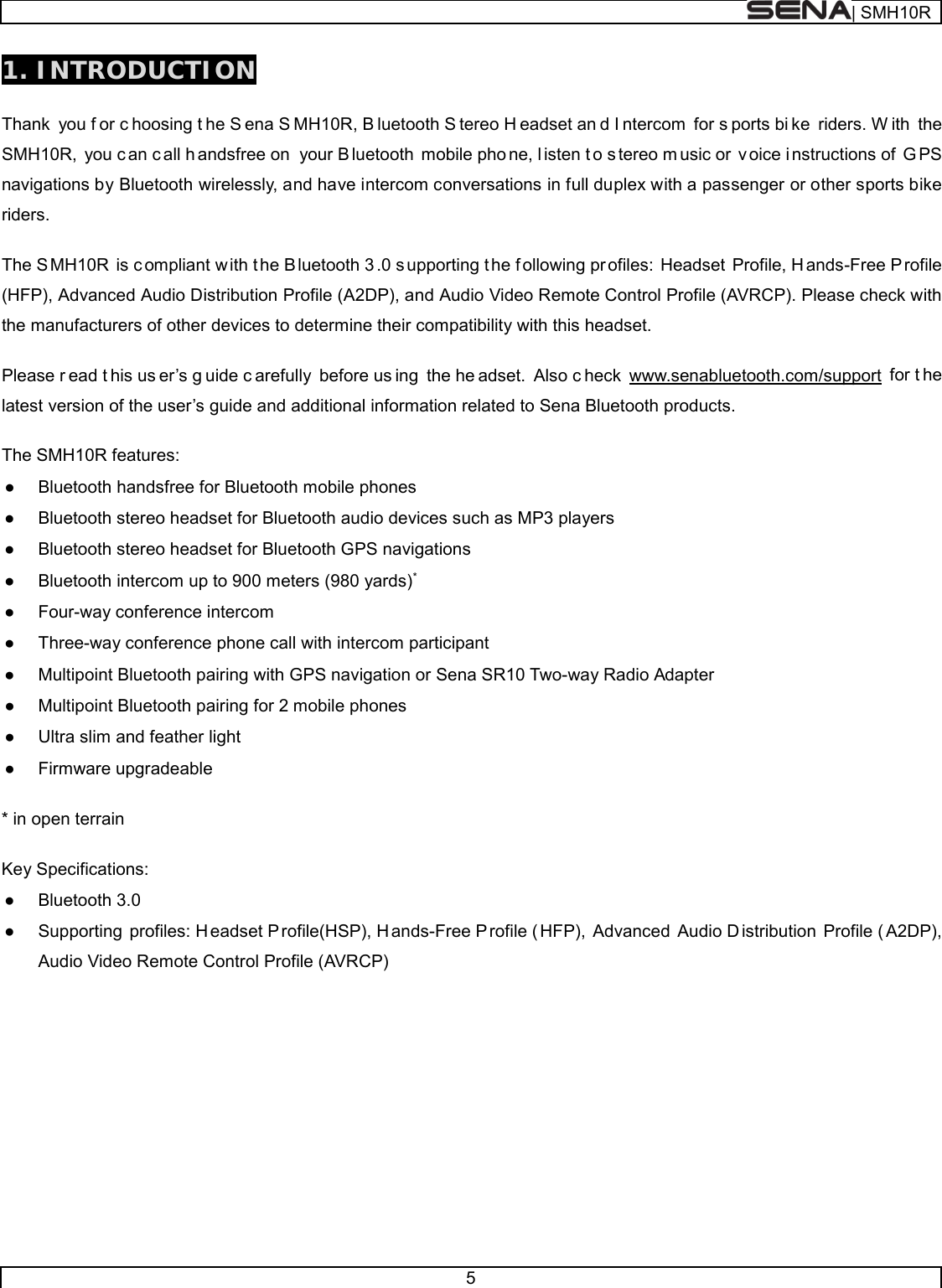 SENA | SMH10R

1. INTRODUCTION

Thank you for choosing the Sena SMH10R, Bluetooth Stereo Headset and Intercom for sports bike riders. With the SMH10R, you can call handsfree on your Bluetooth mobile phone, listen to stereo music or voice instructions of GPS navigations by Bluetooth wirelessly, and have intercom conversations in full duplex with a passenger or other sports bike riders.

The SMH10R is compliant with the Bluetooth 3.0 supporting the following profiles: Headset Profile, Hands-Free Profile (HFP), Advanced Audio Distribution Profile (A2DP), and Audio Video Remote Control Profile (AVRCP). Please check with the manufacturers of other devices to determine their compatibility with this headset.

Please read this user's guide carefully before using the headset. Also check www.senabluetooth.com/support for the latest version of the user's guide and additional information related to Sena Bluetooth products.

The SMH10R features:
● Bluetooth handsfree for Bluetooth mobile phones
● Bluetooth stereo headset for Bluetooth audio devices such as MP3 players
● Bluetooth stereo headset for Bluetooth GPS navigations
● Bluetooth intercom up to 900 meters (980 yards)*
● Four-way conference intercom
● Three-way conference phone call with intercom participant
● Multipoint Bluetooth pairing with GPS navigation or Sena SR10 Two-way Radio Adapter
● Multipoint Bluetooth pairing for 2 mobile phones
● Ultra slim and feather light
● Firmware upgradeable

* in open terrain

Key Specifications:
● Bluetooth 3.0
● Supporting profiles: Headset Profile(HSP), Hands-Free Profile (HFP), Advanced Audio Distribution Profile (A2DP), Audio Video Remote Control Profile (AVRCP)

5